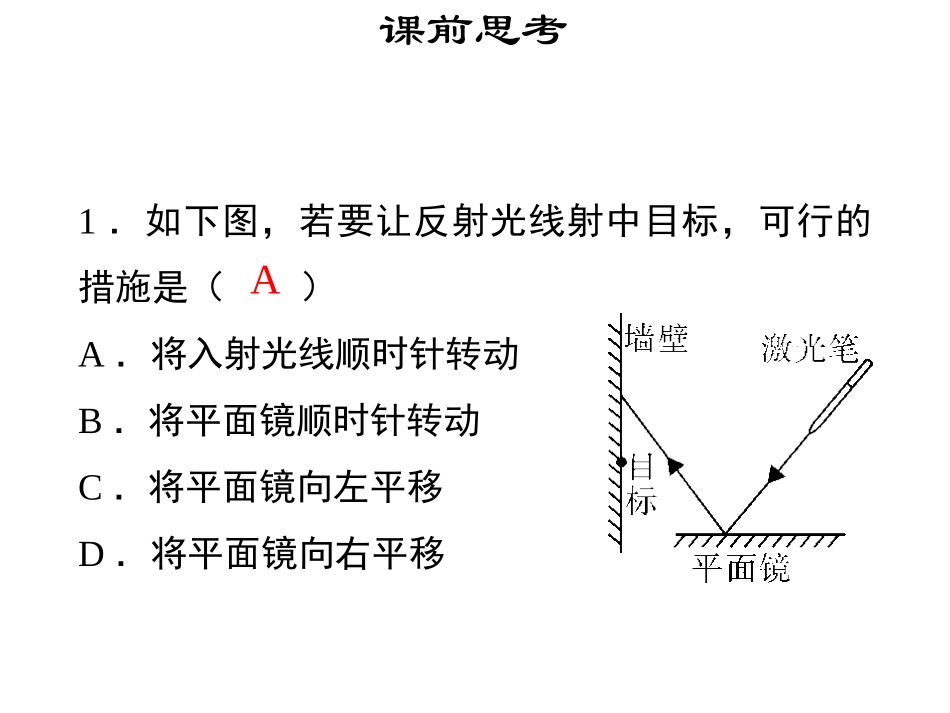 课前思考

1．如下图，若要让反射光线射中目标，可行的措施是（ A ）

A．将入射光线顺时针转动

B．将平面镜顺时针转动

C．将平面镜向左平移

D．将平面镜向右平移

墙壁

激光笔

目标

平面镜